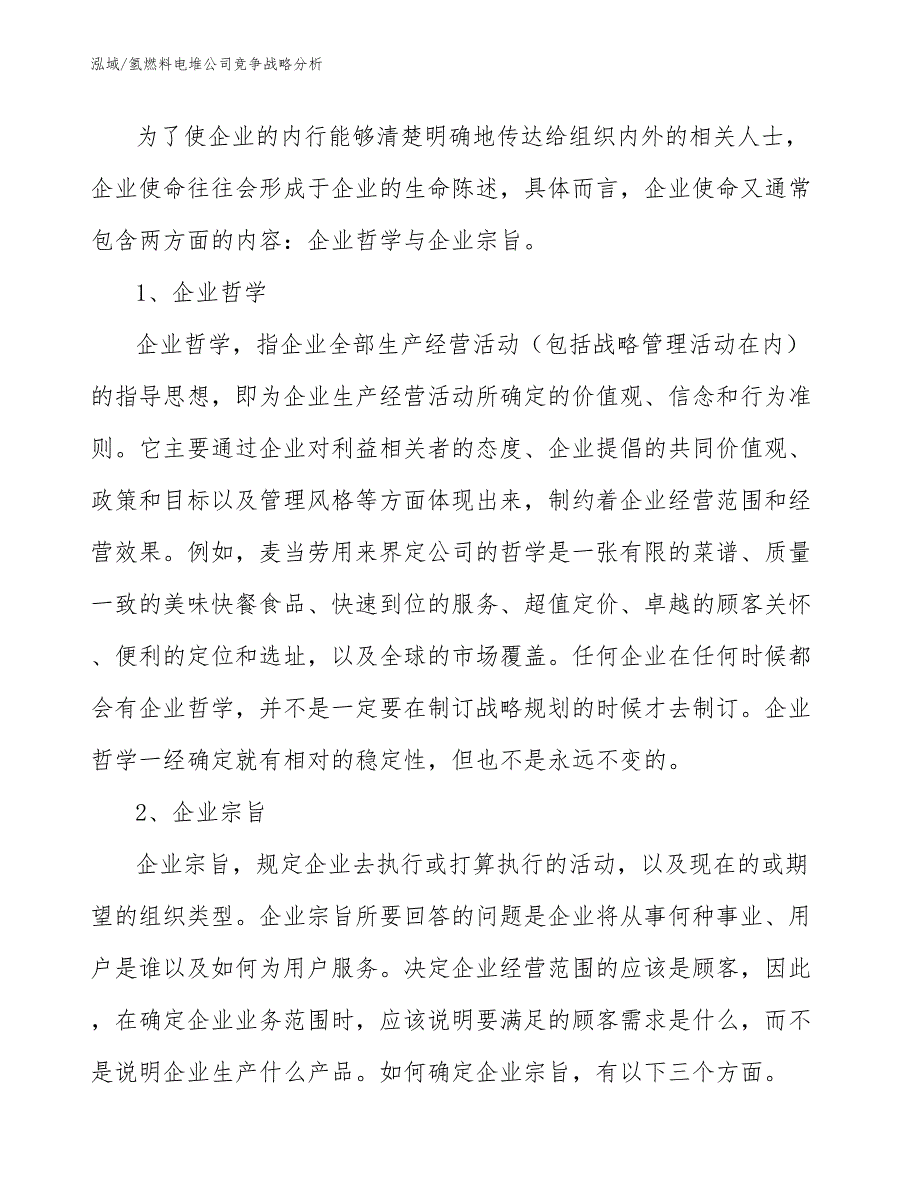 泓域/氢燃料电堆公司竞争战略分析

为了使企业的内行能够清楚明确地传达给组织内外的相关人士，企业使命往往会形成于企业的生命陈述，具体而言，企业使命又通常包含两方面的内容：企业哲学与企业宗旨。

1、企业哲学

企业哲学，指企业全部生产经营活动（包括战略管理活动在内）的指导思想，即为企业生产经营活动所确定的价值观、信念和行为准则。它主要通过企业对利益相关者的态度、企业提倡的共同价值观、政策和目标以及管理风格等方面体现出来，制约着企业经营范围和经营效果。例如，麦当劳用来界定公司的哲学是一张有限的菜谱、质量一致的美味快餐食品、快速到位的服务、超值定价、卓越的顾客关怀、便利的定位和选址，以及全球的市场覆盖。任何企业在任何时候都会有企业哲学，并不是一定要在制订战略规划的时候才去制订。企业哲学一经确定就有相对的稳定性，但也不是永远不变的。

2、企业宗旨

企业宗旨，规定企业去执行或打算执行的活动，以及现在的或期望的组织类型。企业宗旨所要回答的问题是企业将从事何种事业、用户是谁以及如何为用户服务。决定企业经营范围的应该是顾客，因此，在确定企业业务范围时，应该说明要满足的顾客需求是什么，而不是说明企业生产什么产品。如何确定企业宗旨，有以下三个方面。